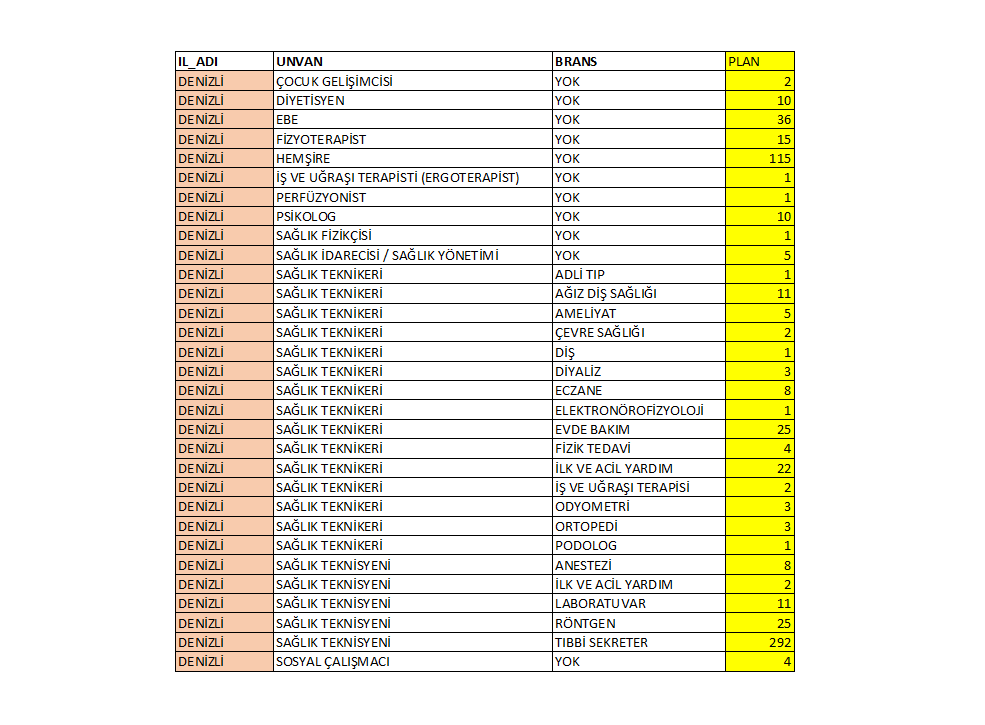 | IL_ADI | UNVAN | BRANS | PLAN |
|---|---|---|---|
| DENİZLİ | ÇOCUK GELİŞİMCİSİ | YOK | 2 |
| DENİZLİ | DİYETİSYEN | YOK | 10 |
| DENİZLİ | EBE | YOK | 36 |
| DENİZLİ | FİZYOTERAPİST | YOK | 15 |
| DENİZLİ | HEMŞİRE | YOK | 115 |
| DENİZLİ | İŞ VE UĞRAŞI TERAPİSTİ (ERGOTERAPİST) | YOK | 1 |
| DENİZLİ | PERFÜZYONİST | YOK | 1 |
| DENİZLİ | PSİKOLOG | YOK | 10 |
| DENİZLİ | SAĞLIK FİZİKÇİSİ | YOK | 1 |
| DENİZLİ | SAĞLIK İDARECİSİ / SAĞLIK YÖNETİMİ | YOK | 5 |
| DENİZLİ | SAĞLIK TEKNİKERİ | ADLİ TIP | 1 |
| DENİZLİ | SAĞLIK TEKNİKERİ | AĞIZ DİŞ SAĞLIĞI | 11 |
| DENİZLİ | SAĞLIK TEKNİKERİ | AMELİYAT | 5 |
| DENİZLİ | SAĞLIK TEKNİKERİ | ÇEVRE SAĞLIĞI | 2 |
| DENİZLİ | SAĞLIK TEKNİKERİ | DİŞ | 1 |
| DENİZLİ | SAĞLIK TEKNİKERİ | DİYALİZ | 3 |
| DENİZLİ | SAĞLIK TEKNİKERİ | ECZANE | 8 |
| DENİZLİ | SAĞLIK TEKNİKERİ | ELEKTRONÖROFİZYOLOJİ | 1 |
| DENİZLİ | SAĞLIK TEKNİKERİ | EVDE BAKIM | 25 |
| DENİZLİ | SAĞLIK TEKNİKERİ | FİZİK TEDAVİ | 4 |
| DENİZLİ | SAĞLIK TEKNİKERİ | İLK VE ACİL YARDIM | 22 |
| DENİZLİ | SAĞLIK TEKNİKERİ | İŞ VE UĞRAŞI TERAPİSİ | 2 |
| DENİZLİ | SAĞLIK TEKNİKERİ | ODYOMETRİ | 3 |
| DENİZLİ | SAĞLIK TEKNİKERİ | ORTOPEDİ | 3 |
| DENİZLİ | SAĞLIK TEKNİKERİ | PODOLOG | 1 |
| DENİZLİ | SAĞLIK TEKNİSYENİ | ANESTEZİ | 8 |
| DENİZLİ | SAĞLIK TEKNİSYENİ | İLK VE ACİL YARDIM | 2 |
| DENİZLİ | SAĞLIK TEKNİSYENİ | LABORATUVAR | 11 |
| DENİZLİ | SAĞLIK TEKNİSYENİ | RÖNTGEN | 25 |
| DENİZLİ | SAĞLIK TEKNİSYENİ | TIBBİ SEKRETER | 292 |
| DENİZLİ | SOSYAL ÇALIŞMACI | YOK | 4 |